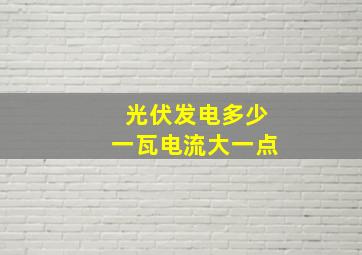 光伏发电多少
一瓦电流大一点